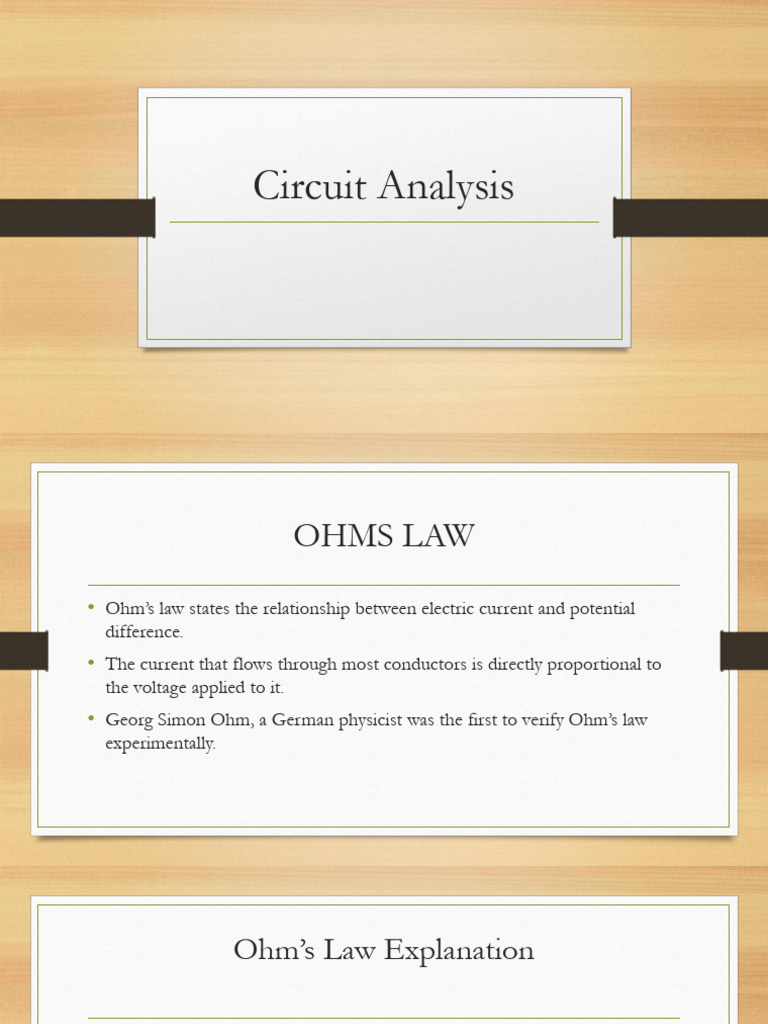 Circuit Analysis

OHMS LAW

• Ohm's law states the relationship between electric current and potential difference.
• The current that flows through most conductors is directly proportional to the voltage applied to it.
• Georg Simon Ohm, a German physicist was the first to verify Ohm's law experimentally.

Ohm's Law Explanation